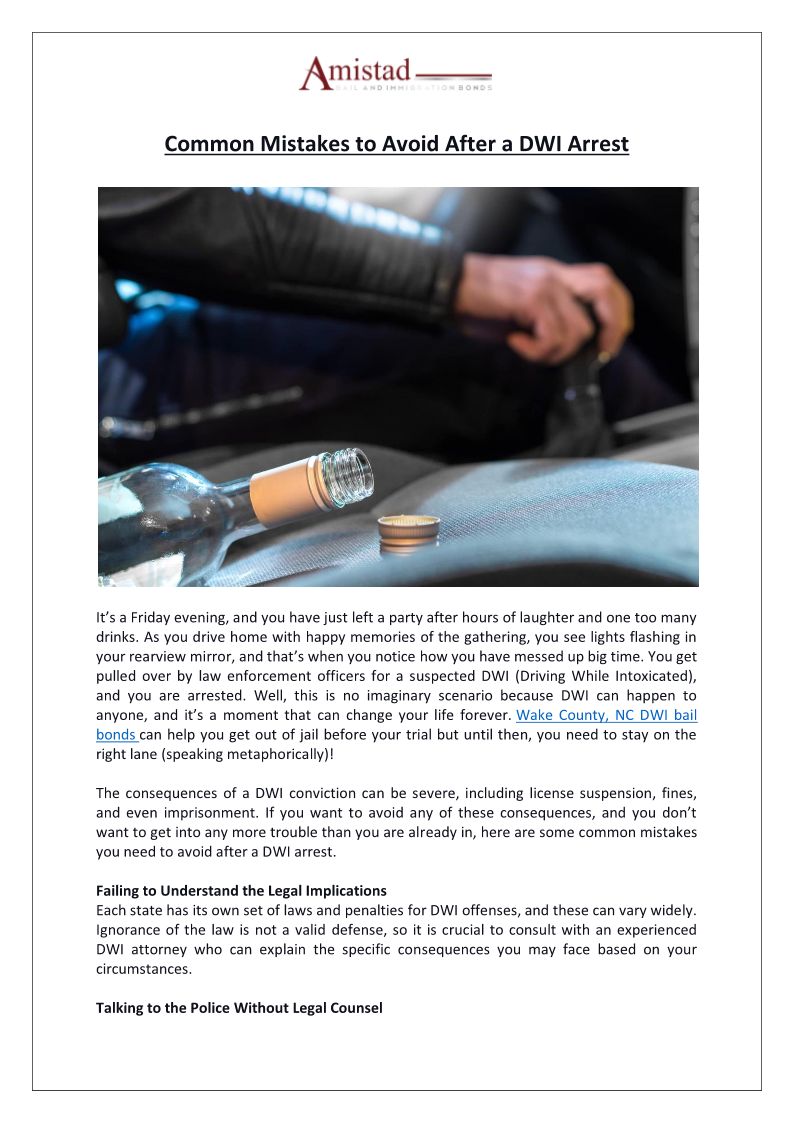 Amistad
BAIL AND IMMIGRATION BONDS

Common Mistakes to Avoid After a DWI Arrest

It's a Friday evening, and you have just left a party after hours of laughter and one too many drinks. As you drive home with happy memories of the gathering, you see lights flashing in your rearview mirror, and that's when you notice how you have messed up big time. You get pulled over by law enforcement officers for a suspected DWI (Driving While Intoxicated), and you are arrested. Well, this is no imaginary scenario because DWI can happen to anyone, and it's a moment that can change your life forever. Wake County, NC DWI bail bonds can help you get out of jail before your trial but until then, you need to stay on the right lane (speaking metaphorically)!

The consequences of a DWI conviction can be severe, including license suspension, fines, and even imprisonment. If you want to avoid any of these consequences, and you don't want to get into any more trouble than you are already in, here are some common mistakes you need to avoid after a DWI arrest.

Failing to Understand the Legal Implications
Each state has its own set of laws and penalties for DWI offenses, and these can vary widely. Ignorance of the law is not a valid defense, so it is crucial to consult with an experienced DWI attorney who can explain the specific consequences you may face based on your circumstances.

Talking to the Police Without Legal Counsel